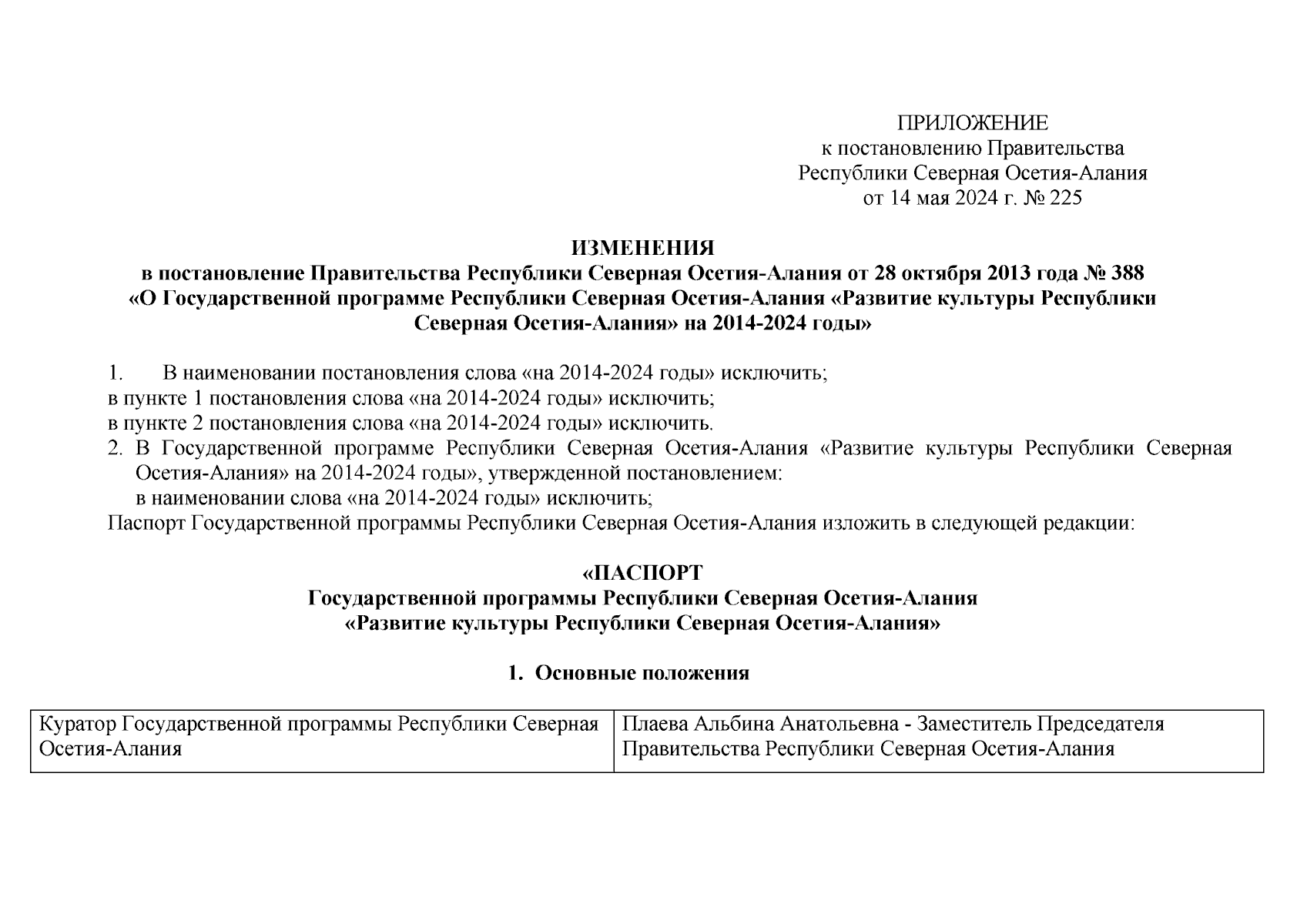 ПРИЛОЖЕНИЕ
к постановлению Правительства
Республики Северная Осетия-Алания
от 14 мая 2024 г. № 225

ИЗМЕНЕНИЯ
в постановление Правительства Республики Северная Осетия-Алания от 28 октября 2013 года № 388
«О Государственной программе Республики Северная Осетия-Алания «Развитие культуры Республики Северная Осетия-Алания» на 2014-2024 годы»

1. В наименовании постановления слова «на 2014-2024 годы» исключить;
в пункте 1 постановления слова «на 2014-2024 годы» исключить;
в пункте 2 постановления слова «на 2014-2024 годы» исключить.
2. В Государственной программе Республики Северная Осетия-Алания «Развитие культуры Республики Северная Осетия-Алания» на 2014-2024 годы», утвержденной постановлением:
в наименовании слова «на 2014-2024 годы» исключить;
Паспорт Государственной программы Республики Северная Осетия-Алания изложить в следующей редакции:

«ПАСПОРТ
Государственной программы Республики Северная Осетия-Алания
«Развитие культуры Республики Северная Осетия-Алания»

1. Основные положения

| Куратор Государственной программы Республики Северная Осетия-Алания | Плаева Альбина Анатольевна - Заместитель Председателя Правительства Республики Северная Осетия-Алания |
|---|---|